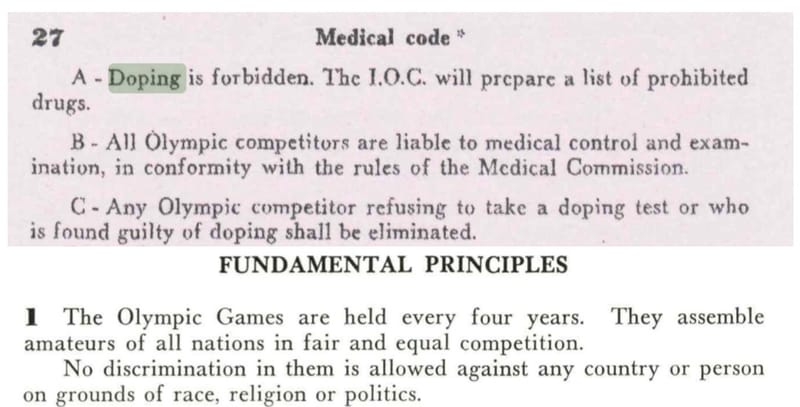 27 Medical code *

A - Doping is forbidden. The I.O.C. will prepare a list of prohibited drugs.

B - All Olympic competitors are liable to medical control and examination, in conformity with the rules of the Medical Commission.

C - Any Olympic competitor refusing to take a doping test or who is found guilty of doping shall be eliminated.

FUNDAMENTAL PRINCIPLES

1 The Olympic Games are held every four years. They assemble amateurs of all nations in fair and equal competition.

No discrimination in them is allowed against any country or person on grounds of race, religion or politics.